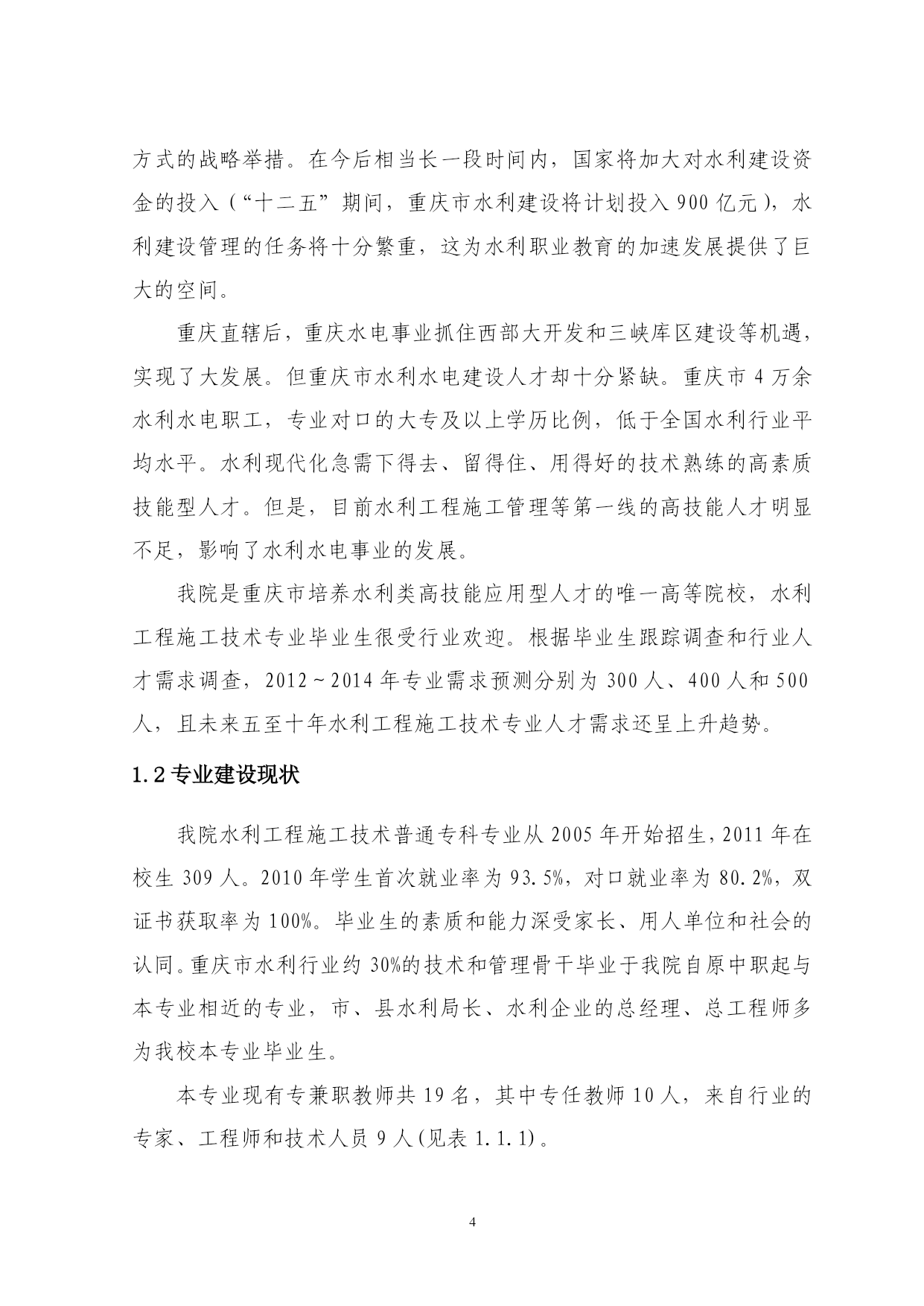 方式的战略举措。在今后相当长一段时间内，国家将加大对水利建设资金的投入（“十二五”期间，重庆市水利建设将计划投入900亿元），水利建设管理的任务将十分繁重，这为水利职业教育的加速发展提供了巨大的空间。

重庆直辖后，重庆水电事业抓住西部大开发和三峡库区建设等机遇，实现了大发展。但重庆市水利水电建设人才却十分紧缺。重庆市4万余水利水电职工，专业对口的大专及以上学历比例，低于全国水利行业平均水平。水利现代化急需下得去、留得住、用得好的技术熟练的高素质技能型人才。但是，目前水利工程施工管理等第一线的高技能人才明显不足，影响了水利水电事业的发展。

我院是重庆市培养水利类高技能应用型人才的唯一高等院校，水利工程施工技术专业毕业生很受行业欢迎。根据毕业生跟踪调查和行业人才需求调查，2012～2014年专业需求预测分别为300人、400人和500人，且未来五至十年水利工程施工技术专业人才需求还呈上升趋势。

1.2专业建设现状

我院水利工程施工技术普通专科专业从2005年开始招生，2011年在校生309人。2010年学生首次就业率为93.5%，对口就业率为80.2%，双证书获取率为100%。毕业生的素质和能力深受家长、用人单位和社会的认同。重庆市水利行业约30%的技术和管理骨干毕业于我院自原中职起与本专业相近的专业，市、县水利局长、水利企业的总经理、总工程师多为我校本专业毕业生。

本专业现有专兼职教师共19名，其中专任教师10人，来自行业的专家、工程师和技术人员9人(见表1.1.1)。

4